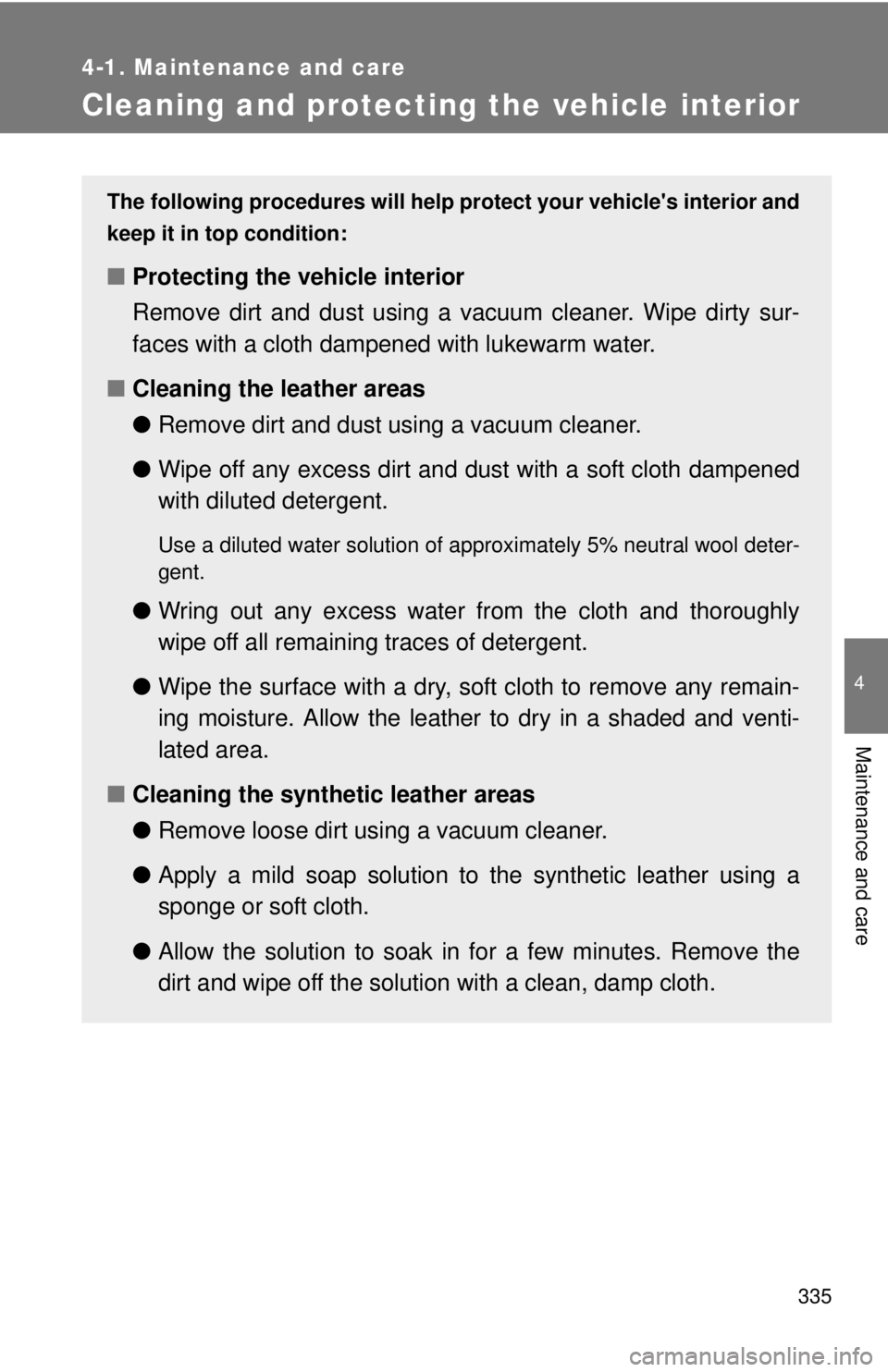 4-1. Maintenance and care

Cleaning and protecting the vehicle interior

The following procedures will help protect your vehicle's interior and keep it in top condition:

■ Protecting the vehicle interior

Remove dirt and dust using a vacuum cleaner. Wipe dirty surfaces with a cloth dampened with lukewarm water.

■ Cleaning the leather areas

● Remove dirt and dust using a vacuum cleaner.

● Wipe off any excess dirt and dust with a soft cloth dampened with diluted detergent.

Use a diluted water solution of approximately 5% neutral wool detergent.

● Wring out any excess water from the cloth and thoroughly wipe off all remaining traces of detergent.

● Wipe the surface with a dry, soft cloth to remove any remaining moisture. Allow the leather to dry in a shaded and ventilated area.

■ Cleaning the synthetic leather areas

● Remove loose dirt using a vacuum cleaner.

● Apply a mild soap solution to the synthetic leather using a sponge or soft cloth.

● Allow the solution to soak in for a few minutes. Remove the dirt and wipe off the solution with a clean, damp cloth.

4

Maintenance and care

335

carmanualsonline.info